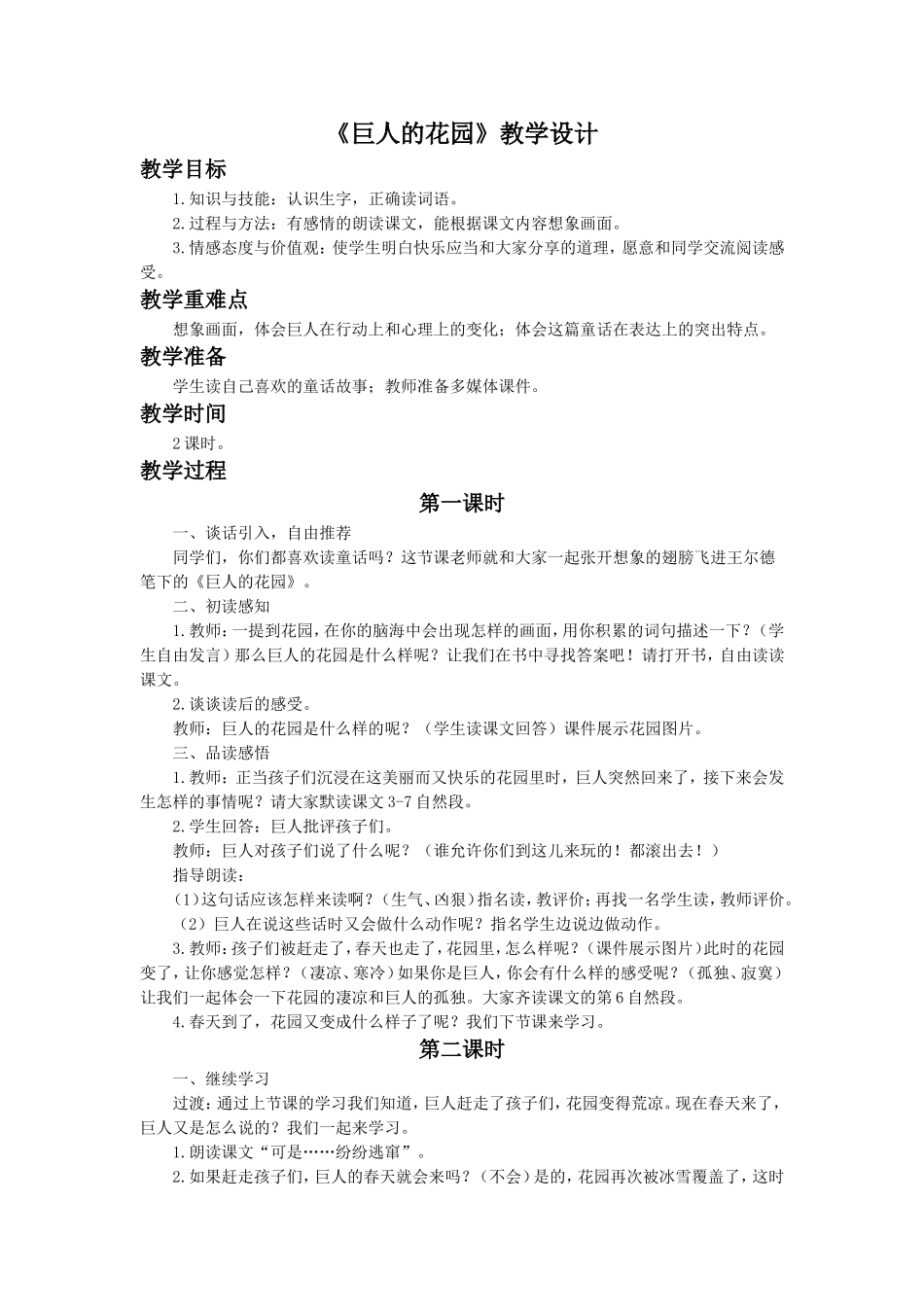 《巨人的花园》教学设计

教学目标

1.知识与技能：认识生字，正确读词语。

2.过程与方法：有感情的朗读课文，能根据课文内容想象画面。

3.情感态度与价值观：使学生明白快乐应当和大家分享的道理，愿意和同学交流阅读感受。

教学重难点

想象画面，体会巨人在行动上和心理上的变化；体会这篇童话在表达上的突出特点。

教学准备

学生读自己喜欢的童话故事；教师准备多媒体课件。

教学时间

2课时。

教学过程

第一课时

一、谈话引入，自由推荐

同学们，你们都喜欢读童话吗？这节课老师就和大家一起张开想象的翅膀飞进王尔德笔下的《巨人的花园》。

二、初读感知

1.教师：一提到花园，在你的脑海中会出现怎样的画面，用你积累的词句描述一下？（学生自由发言）那么巨人的花园是什么样呢？让我们在书中寻找答案吧！请打开书，自由读读课文。

2.谈谈读后的感受。

教师：巨人的花园是什么样的呢？（学生读课文回答）课件展示花园图片。

三、品读感悟

1.教师：正当孩子们沉浸在这美丽而又快乐的花园里时，巨人突然回来了，接下来会发生怎样的事情呢？请大家默读课文3-7自然段。

2.学生回答：巨人批评孩子们。

教师：巨人对孩子们说了什么呢？（谁允许你们到这儿来玩的！都滚出去！）

指导朗读：

(1)这句话应该怎样来读啊？（生气、凶狠）指名读，教评价；再找一名学生读，教师评价。

（2）巨人在说这些话时又会做什么动作呢？指名学生边说边做动作。

3.教师：孩子们被赶走了，春天也走了，花园里，怎么样呢？（课件展示图片）此时的花园变了，让你感觉怎样？（凄凉、寒冷）如果你是巨人，你会有什么样的感受呢？（孤独、寂寞）让我们一起体会一下花园的凄凉和巨人的孤独。大家齐读课文的第6自然段。

4.春天到了，花园又变成什么样子了呢？我们下节课来学习。

第二课时

一、继续学习

过渡：通过上节课的学习我们知道，巨人赶走了孩子们，花园变得荒凉。现在春天来了，巨人又是怎么说的？我们一起来学习。

1.朗读课文“可是……纷纷逃窜”。

2.如果赶走孩子们，巨人的春天就会来吗？（不会）是的，花园再次被冰雪覆盖了，这时